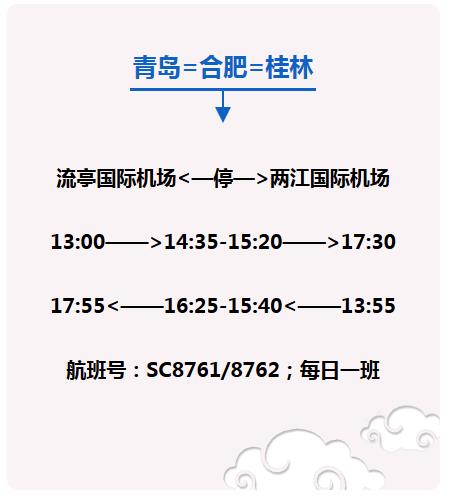 青岛=合肥=桂林

流亭国际机场<—停—>两江国际机场

13:00——>14:35-15:20——>17:30

17:55<——16:25-15:40<——13:55

航班号：SC8761/8762；每日一班